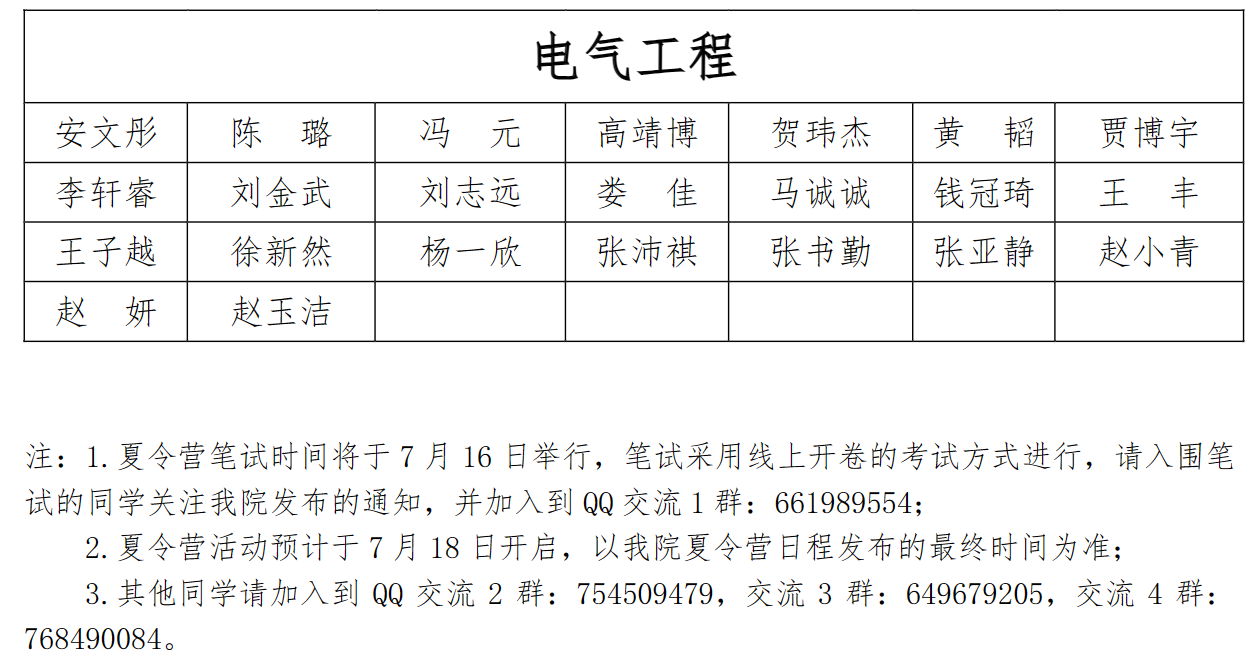 | 电气工程 | | | | | | |
|---|---|---|---|---|---|---|
| 安文彤 | 陈 璐 | 冯 元 | 高靖博 | 贺玮杰 | 黄 韬 | 贾博宇 |
| 李轩睿 | 刘金武 | 刘志远 | 娄 佳 | 马诚诚 | 钱冠琦 | 王 丰 |
| 王子越 | 徐新然 | 杨一欣 | 张沛祺 | 张书勤 | 张亚静 | 赵小青 |
| 赵 妍 | 赵玉洁 | | | | | |

注：1.夏令营笔试时间将于7月16日举行，笔试采用线上开卷的考试方式进行，请入围笔试的同学关注我院发布的通知，并加入到QQ交流1群：661989554；

2.夏令营活动预计于7月18日开启，以我院夏令营日程发布的最终时间为准；

3.其他同学请加入到QQ交流2群：754509479，交流3群：649679205，交流4群：768490084。